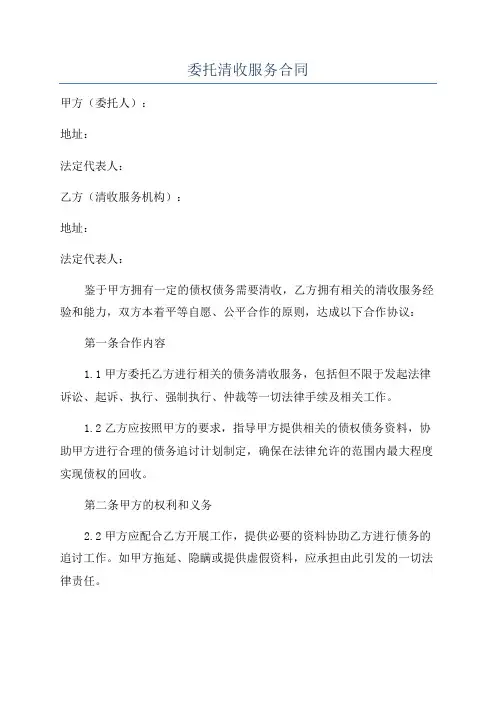 委托清收服务合同

甲方（委托人）：

地址：

法定代表人：

乙方（清收服务机构）：

地址：

法定代表人：

鉴于甲方拥有一定的债权债务需要清收，乙方拥有相关的清收服务经验和能力，双方本着平等自愿、公平合作的原则，达成以下合作协议：

第一条合作内容

1.1 甲方委托乙方进行相关的债务清收服务，包括但不限于发起法律诉讼、起诉、执行、强制执行、仲裁等一切法律手续及相关工作。

1.2 乙方应按照甲方的要求，指导甲方提供相关的债权债务资料，协助甲方进行合理的债务追讨计划制定，确保在法律允许的范围内最大程度实现债权的回收。

第二条甲方的权利和义务

2.2 甲方应配合乙方开展工作，提供必要的资料协助乙方进行债务的追讨工作。如甲方拖延、隐瞒或提供虚假资料，应承担由此引发的一切法律责任。